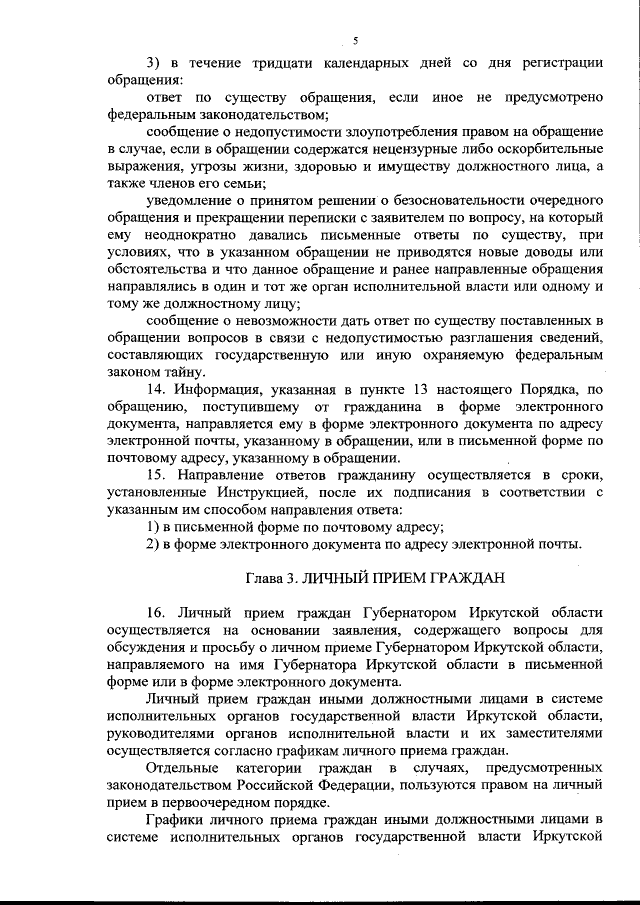 5

3) в течение тридцати календарных дней со дня регистрации обращения:

ответ по существу обращения, если иное не предусмотрено федеральным законодательством;

сообщение о недопустимости злоупотребления правом на обращение в случае, если в обращении содержатся нецензурные либо оскорбительные выражения, угрозы жизни, здоровью и имуществу должностного лица, а также членов его семьи;

уведомление о принятом решении о безосновательности очередного обращения и прекращении переписки с заявителем по вопросу, на который ему неоднократно давались письменные ответы по существу, при условиях, что в указанном обращении не приводятся новые доводы или обстоятельства и что данное обращение и ранее направленные обращения направлялись в один и тот же орган исполнительной власти или одному и тому же должностному лицу;

сообщение о невозможности дать ответ по существу поставленных в обращении вопросов в связи с недопустимостью разглашения сведений, составляющих государственную или иную охраняемую федеральным законом тайну.

14. Информация, указанная в пункте 13 настоящего Порядка, по обращению, поступившему от гражданина в форме электронного документа, направляется ему в форме электронного документа по адресу электронной почты, указанному в обращении, или в письменной форме по почтовому адресу, указанному в обращении.

15. Направление ответов гражданину осуществляется в сроки, установленные Инструкцией, после их подписания в соответствии с указанным им способом направления ответа:

1) в письменной форме по почтовому адресу;

2) в форме электронного документа по адресу электронной почты.

Глава 3. ЛИЧНЫЙ ПРИЕМ ГРАЖДАН

16. Личный прием граждан Губернатором Иркутской области осуществляется на основании заявления, содержащего вопросы для обсуждения и просьбу о личном приеме Губернатором Иркутской области, направляемого на имя Губернатора Иркутской области в письменной форме или в форме электронного документа.

Личный прием граждан иными должностными лицами в системе исполнительных органов государственной власти Иркутской области, руководителями органов исполнительной власти и их заместителями осуществляется согласно графикам личного приема граждан.

Отдельные категории граждан в случаях, предусмотренных законодательством Российской Федерации, пользуются правом на личный прием в первоочередном порядке.

Графики личного приема граждан иными должностными лицами в системе исполнительных органов государственной власти Иркутской